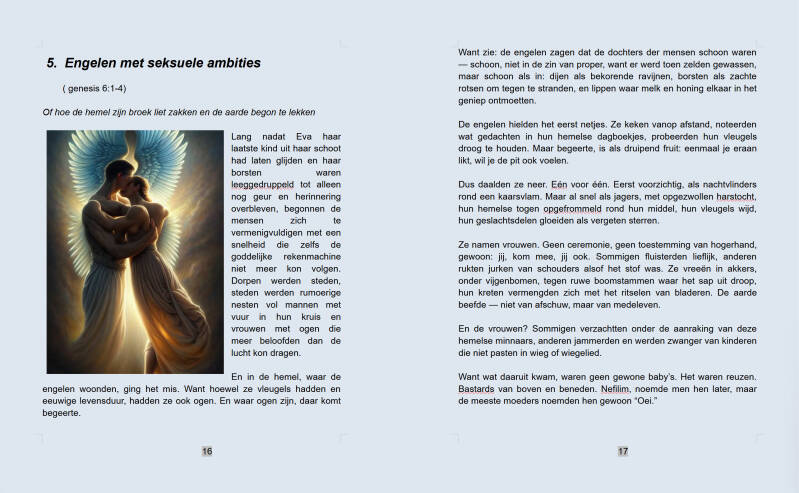 5. Engelen met seksuele ambities

( genesis 6:1-4)

Of hoe de hemel zijn broek liet zakken en de aarde begon te lekken

Lang nadat Eva haar laatste kind uit haar schoot had laten glijden en haar borsten waren leeggedruppeld tot alleen nog geur en herinnering overbleven, begonnen de mensen zich te vermenigvuldigen met een snelheid die zelfs de goddelijke rekenmachine niet meer kon volgen. Dorpen werden steden, steden werden rumoerige nesten vol mannen met vuur in hun kruis en vrouwen met ogen die meer beloofden dan de lucht kon dragen.

En in de hemel, waar de engelen woonden, ging het mis. Want hoewel ze vleugels hadden en eeuwige levensduur, hadden ze ook ogen. En waar ogen zijn, daar komt begeerte.

16

Want zie: de engelen zagen dat de dochters der mensen schoon waren — schoon, niet in de zin van proper, want er werd toen zelden gewassen, maar schoon als in: dijen als bekorende ravijnen, borsten als zachte rotsen om tegen te stranden, en lippen waar melk en honing elkaar in het geniep ontmoetten.

De engelen hielden het eerst netjes. Ze keken vanop afstand, noteerden wat gedachten in hun hemelse dagboekjes, probeerden hun vleugels droog te houden. Maar begeerte, is als druipend fruit: eenmaal je eraan likt, wil je de pit ook voelen.

Dus daalden ze neer. Eén voor één. Eerst voorzichtig, als nachtvlinders rond een kaarsvlam. Maar al snel als jagers, met opgezwollen harstocht, hun hemelse togen opgefrommeld rond hun middel, hun vleugels wijd, hun geslachtsdelen gloeiden als vergeten sterren.

Ze namen vrouwen. Geen ceremonie, geen toestemming van hogerhand, gewoon: jij, kom mee, jij ook. Sommigen fluisterden lieflijk, anderen rukten jurken van schouders alsof het stof was. Ze vreeën in akkers, onder vijgenbomen, tegen ruwe boomstammen waar het sap uit droop, hun kreten vermengden zich met het ritselen van bladeren. De aarde beefde — niet van afschuw, maar van medeleven.

En de vrouwen? Sommigen verzachtten onder de aanraking van deze hemelse minnaars, anderen jammerden en werden zwanger van kinderen die niet pasten in wieg of wiegelied.

Want wat daaruit kwam, waren geen gewone baby's. Het waren reuzen. Bastards van boven en beneden. Nefilim, noemde men hen later, maar de meeste moeders noemden hen gewoon "Oei."

17